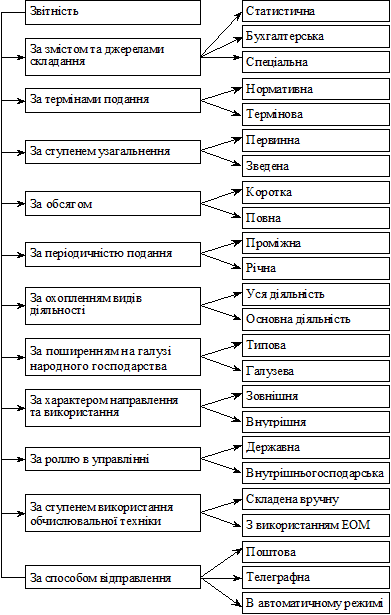 Звітність

За змістом та джерелами складання

Статистична

Бухгалтерська

Спеціальна

За термінами подання

Нормативна

Термінова

За ступенем узагальнення

Первинна

Зведена

За обсягом

Коротка

Повна

За періодичністю подання

Проміжна

Річна

За охопленням видів діяльності

Уся діяльність

Основна діяльність

За поширенням на галузі народного господарства

Типова

Галузева

За характером направлення та використання

Зовнішня

Внутрішня

За роллю в управлінні

Державна

Внутрішньогосподарська

За ступенем використання обчислювальної техніки

Складена вручну

З використанням ЕОМ

За способом відправлення

Поштова

Телеграфна

В автоматичному режимі